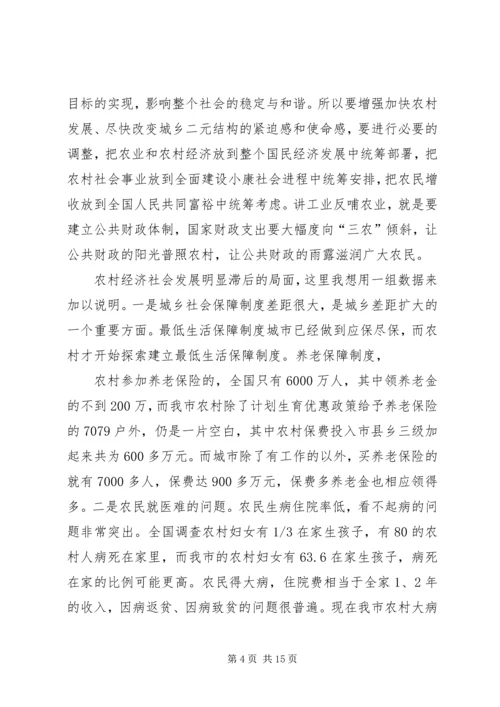 目标的实现，影响整个社会的稳定与和谐。所以要增强加快农村发展、尽快改变城乡二元结构的紧迫感和使命感，要进行必要的调整，把农业和农村经济放到整个国民经济发展中统筹部署，把农村社会事业放到全面建设小康社会进程中统筹安排，把农民增收放到全国人民共同富裕中统筹考虑。讲工业反哺农业，就是要建立公共财政体制，国家财政支出要大幅度向“三农”倾斜，让公共财政的阳光普照农村，让公共财政的雨露滋润广大农民。

农村经济社会发展明显滞后的局面，这里我想用一组数据来加以说明。一是城乡社会保障制度差距很大，是城乡差距扩大的一个重要方面。最低生活保障制度城市已经做到应保尽保，而农村才开始探索建立最低生活保障制度。养老保障制度，

农村参加养老保险的，全国只有6000万人，其中领养老金的不到200万，而我市农村除了计划生育优惠政策给予养老保险的7079户外，仍是一片空白，其中农村保费投入市县乡三级加起来共为600多万元。而城市除了有工作的以外，买养老保险的就有7000多人，保费达900多万元，保费多养老金也相应领得多。二是农民就医难的问题。农民生病住院率低，看不起病的问题非常突出。全国调查农村妇女有1/3在家生孩子，有80的农村人病死在家里，而我市的农村妇女有63.6在家生孩子，病死在家的比例可能更高。农民得大病，住院费相当于全家1、2年的收入，因病返贫、因病致贫的问题很普遍。现在我市农村大病

第4页 共15页